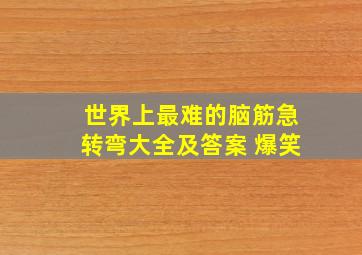 世界上最难的脑筋急转弯大全及答案 爆笑